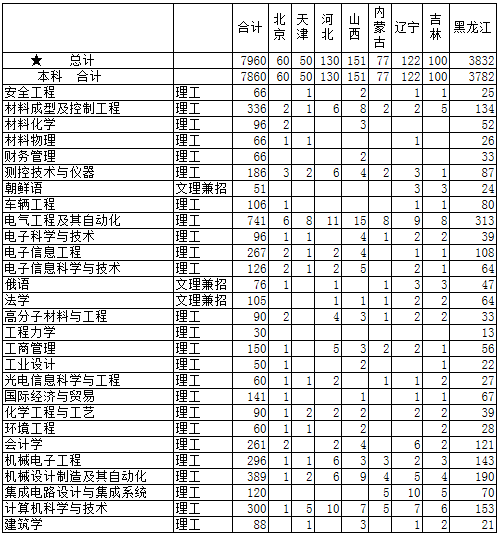 | | | 合计 | 北京 | 天津 | 河北 | 山西 | 内蒙古 | 辽宁 | 吉林 | 黑龙江 |
|---|---|---|---|---|---|---|---|---|---|---|
| ★ 总计 | | 7960 | 60 | 50 | 130 | 151 | 77 | 122 | 100 | 3832 |
| 本科 合计 | | 7860 | 60 | 50 | 130 | 151 | 77 | 122 | 100 | 3782 |
| 安全工程 | 理工 | 66 | | 1 | | 2 | | 1 | 1 | 25 |
| 材料成型及控制工程 | 理工 | 336 | 2 | 1 | 6 | 8 | 2 | 2 | 5 | 134 |
| 材料化学 | 理工 | 96 | 2 | | | 3 | | | | 52 |
| 材料物理 | 理工 | 66 | 1 | 1 | | | | 1 | | 26 |
| 财务管理 | 理工 | 66 | | | | 2 | | | | 33 |
| 测控技术与仪器 | 理工 | 186 | 3 | 2 | 6 | 4 | 2 | 3 | 1 | 87 |
| 朝鲜语 | 文理兼招 | 51 | | | | | | 3 | 3 | 24 |
| 车辆工程 | 理工 | 106 | 1 | | | | | 1 | 1 | 80 |
| 电气工程及其自动化 | 理工 | 741 | 6 | 8 | 11 | 15 | 8 | 9 | 8 | 313 |
| 电子科学与技术 | 理工 | 96 | 1 | 1 | | 4 | 1 | 2 | 2 | 39 |
| 电子信息工程 | 理工 | 267 | 2 | 1 | 2 | 4 | | 1 | 1 | 108 |
| 电子信息科学与技术 | 理工 | 126 | 2 | 1 | 2 | 5 | | 2 | 1 | 64 |
| 俄语 | 文理兼招 | 76 | 1 | | 1 | | 1 | 3 | 3 | 47 |
| 法学 | 文理兼招 | 105 | | | 1 | 1 | 1 | 2 | 2 | 64 |
| 高分子材料与工程 | 理工 | 90 | 2 | | 4 | 3 | 1 | 2 | 2 | 33 |
| 工程力学 | 理工 | 30 | | | | | | | | 13 |
| 工商管理 | 理工 | 150 | 1 | | 5 | 3 | 2 | 2 | 1 | 56 |
| 工业设计 | 理工 | 50 | 1 | | | 2 | | | 1 | 22 |
| 光电信息科学与工程 | 理工 | 60 | 1 | 1 | 2 | | 1 | 1 | 2 | 27 |
| 国际经济与贸易 | 理工 | 141 | 1 | | | 1 | | 1 | 1 | 67 |
| 化学工程与工艺 | 理工 | 90 | 1 | 2 | 2 | 2 | | 2 | 2 | 39 |
| 环境工程 | 理工 | 60 | 1 | 1 | | 2 | | | 2 | 28 |
| 会计学 | 理工 | 261 | 2 | | 2 | 4 | | 6 | 2 | 121 |
| 机械电子工程 | 理工 | 296 | 1 | 1 | 6 | 3 | 3 | 2 | 3 | 143 |
| 机械设计制造及其自动化 | 理工 | 389 | 1 | 2 | 6 | 9 | 4 | 5 | 4 | 190 |
| 集成电路设计与集成系统 | 理工 | 120 | | | | | 5 | 10 | 5 | 70 |
| 计算机科学与技术 | 理工 | 300 | 1 | 5 | 10 | 7 | 5 | 7 | 6 | 153 |
| 建筑学 | 理工 | 88 | | 1 | | 3 | | 1 | 2 | 21 |